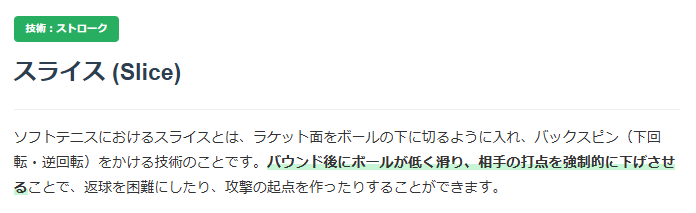 技術：ストローク

スライス (Slice)

ソフトテニスにおけるスライスとは、ラケット面をボールの下に切るように入れ、バックスピン（下回転・逆回転）をかける技術のことです。バウンド後にボールが低く滑り、相手の打点を強制的に下げさせることで、返球を困難にしたり、攻撃の起点を作ったりすることができます。